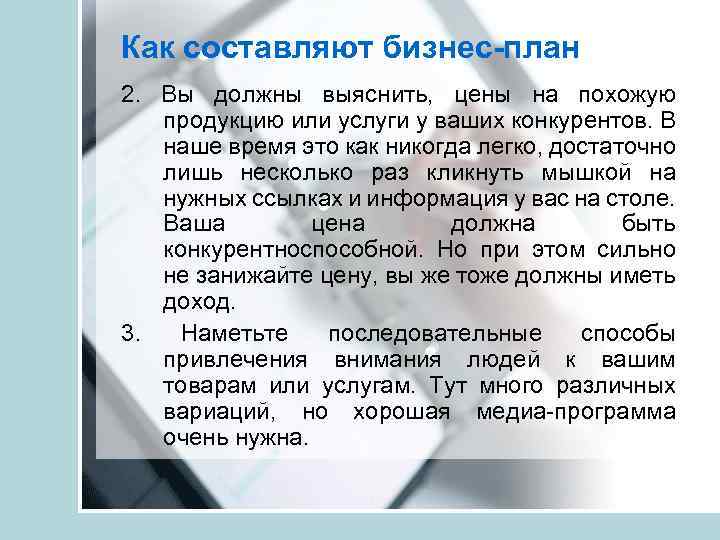 Как составляют бизнес-план

2. Вы должны выяснить, цены на похожую продукцию или услуги у ваших конкурентов. В наше время это как никогда легко, достаточно лишь несколько раз кликнуть мышкой на нужных ссылках и информация у вас на столе. Ваша цена должна быть конкурентноспособной. Но при этом сильно не занижайте цену, вы же тоже должны иметь доход.

3. Наметьте последовательные способы привлечения внимания людей к вашим товарам или услугам. Тут много различных вариаций, но хорошая медиа-программа очень нужна.